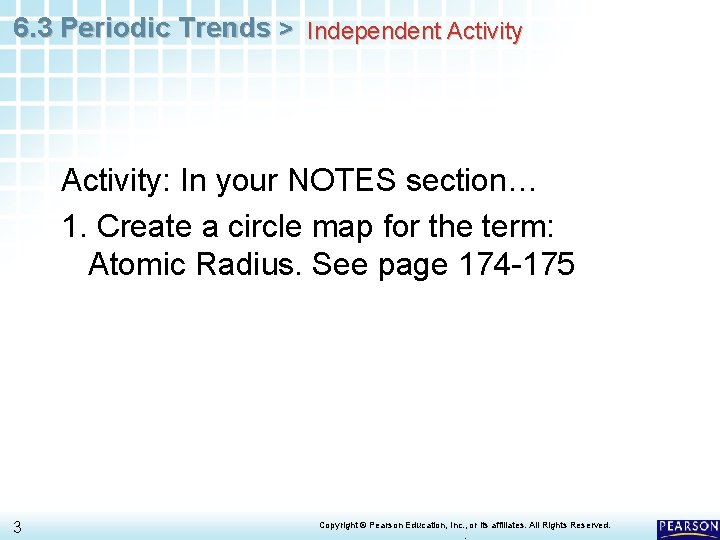 6.3 Periodic Trends > Independent Activity

Activity: In your NOTES section…

1. Create a circle map for the term: Atomic Radius. See page 174-175

3

Copyright © Pearson Education, Inc., or its affiliates. All Rights Reserved.

PEARSON